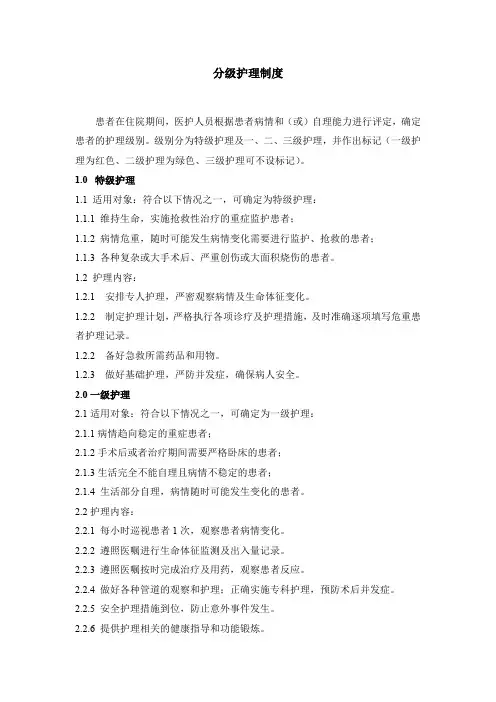 分级护理制度

患者在住院期间，医护人员根据患者病情和（或）自理能力进行评定，确定患者的护理级别。级别分为特级护理及一、二、三级护理，并作出标记（一级护理为红色、二级护理为绿色、三级护理可不设标记）。

1.0 特级护理

1.1 适用对象：符合以下情况之一，可确定为特级护理：

1.1.1 维持生命，实施抢救性治疗的重症监护患者；

1.1.2 病情危重，随时可能发生病情变化需要进行监护、抢救的患者；

1.1.3 各种复杂或大手术后、严重创伤或大面积烧伤的患者。

1.2 护理内容：

1.2.1 安排专人护理，严密观察病情及生命体征变化。

1.2.2 制定护理计划，严格执行各项诊疗及护理措施，及时准确逐项填写危重患者护理记录。

1.2.2 备好急救所需药品和用物。

1.2.3 做好基础护理，严防并发症，确保病人安全。

2.0 一级护理

2.1 适用对象：符合以下情况之一，可确定为一级护理：

2.1.1 病情趋向稳定的重症患者；

2.1.2 手术后或者治疗期间需要严格卧床的患者；

2.1.3 生活完全不能自理且病情不稳定的患者；

2.1.4 生活部分自理，病情随时可能发生变化的患者。

2.2 护理内容：

2.2.1 每小时巡视患者 1 次，观察患者病情变化。

2.2.2 遵照医嘱进行生命体征监测及出入量记录。

2.2.3 遵照医嘱按时完成治疗及用药，观察患者反应。

2.2.4 做好各种管道的观察和护理；正确实施专科护理，预防术后并发症。

2.2.5 安全护理措施到位，防止意外事件发生。

2.2.6 提供护理相关的健康指导和功能锻炼。